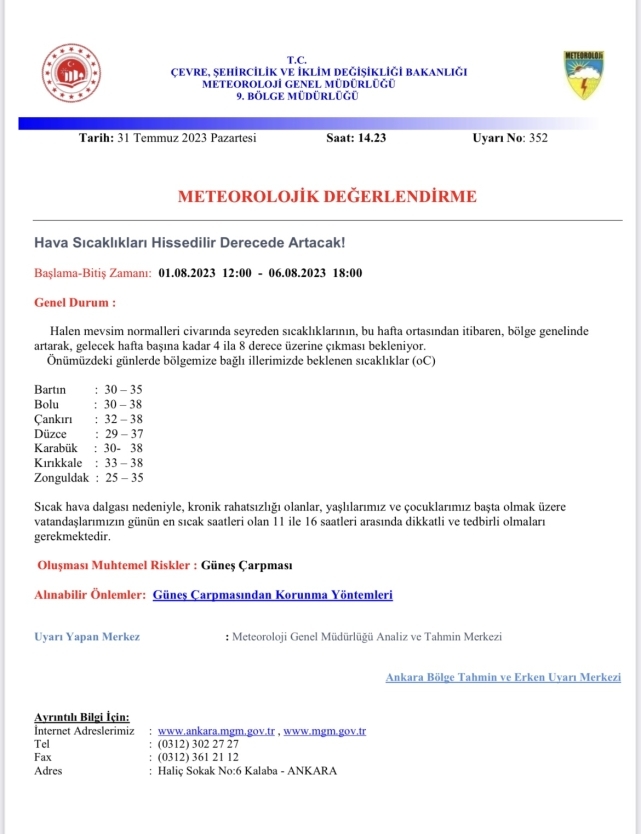 T.C.
ÇEVRE, ŞEHİRCİLİK VE İKLİM DEĞİŞİKLİĞİ BAKANLIĞI
METEOROLOJİ GENEL MÜDÜRLÜĞÜ
9. BÖLGE MÜDÜRLÜĞÜ

METEOROLOJİ

Tarih: 31 Temmuz 2023 Pazartesi Saat: 14.23 Uyarı No: 352

METEOROLOJİK DEĞERLENDİRME

Hava Sıcaklıkları Hissedilir Derecede Artacak!

Başlama-Bitiş Zamanı: 01.08.2023 12:00 - 06.08.2023 18:00

Genel Durum :

Halen mevsim normalleri civarında seyreden sıcaklıklarının, bu hafta ortasından itibaren, bölge genelinde artarak, gelecek hafta başına kadar 4 ila 8 derece üzerine çıkması bekleniyor.
Önümüzdeki günlerde bölgemize bağlı illerimizde beklenen sıcaklıklar (oC)

Bartın : 30 – 35
Bolu : 30 – 38
Çankırı : 32 – 38
Düzce : 29 – 37
Karabük : 30- 38
Kırıkkale : 33 – 38
Zonguldak : 25 – 35

Sıcak hava dalgası nedeniyle, kronik rahatsızlığı olanlar, yaşlılarımız ve çocuklarımız başta olmak üzere vatandaşlarımızın günün en sıcak saatleri olan 11 ile 16 saatleri arasında dikkatli ve tedbirli olmaları gerekmektedir.

Oluşması Muhtemel Riskler : Güneş Çarpması

Alınabilir Önlemler: Güneş Çarpmasından Korunma Yöntemleri

Uyarı Yapan Merkez : Meteoroloji Genel Müdürlüğü Analiz ve Tahmin Merkezi

Ankara Bölge Tahmin ve Erken Uyarı Merkezi

Ayrıntılı Bilgi İçin:
İnternet Adreslerimiz : www.ankara.mgm.gov.tr , www.mgm.gov.tr
Tel : (0312) 302 27 27
Fax : (0312) 361 21 12
Adres : Haliç Sokak No:6 Kalaba - ANKARA